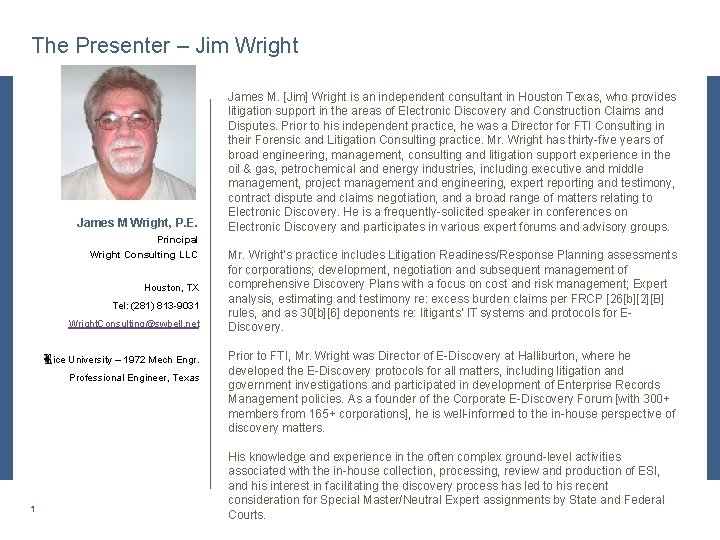 The Presenter – Jim Wright

James M Wright, P.E.
Principal
Wright Consulting LLC

Houston, TX
Tel: (281) 813-9031
WrightConsulting@swbell.net

Rice University – 1972 Mech Engr.
Professional Engineer, Texas

James M. [Jim] Wright is an independent consultant in Houston Texas, who provides litigation support in the areas of Electronic Discovery and Construction Claims and Disputes. Prior to his independent practice, he was a Director for FTI Consulting in their Forensic and Litigation Consulting practice. Mr. Wright has thirty-five years of broad engineering, management, consulting and litigation support experience in the oil & gas, petrochemical and energy industries, including executive and middle management, project management and engineering, expert reporting and testimony, contract dispute and claims negotiation, and a broad range of matters relating to Electronic Discovery. He is a frequently-solicited speaker in conferences on Electronic Discovery and participates in various expert forums and advisory groups.

Mr. Wright's practice includes Litigation Readiness/Response Planning assessments for corporations; development, negotiation and subsequent management of comprehensive Discovery Plans with a focus on cost and risk management; Expert analysis, estimating and testimony re: excess burden claims per FRCP [26[b][2][B] rules, and as 30[b][6] deponents re: litigants' IT systems and protocols for E-Discovery.

Prior to FTI, Mr. Wright was Director of E-Discovery at Halliburton, where he developed the E-Discovery protocols for all matters, including litigation and government investigations and participated in development of Enterprise Records Management policies. As a founder of the Corporate E-Discovery Forum [with 300+ members from 165+ corporations], he is well-informed to the in-house perspective of discovery matters.

His knowledge and experience in the often complex ground-level activities associated with the in-house collection, processing, review and production of ESI, and his interest in facilitating the discovery process has led to his recent consideration for Special Master/Neutral Expert assignments by State and Federal Courts.

1